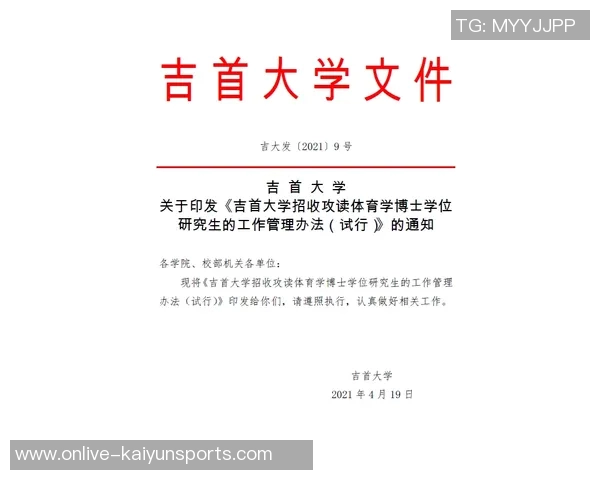 TG: MYYJJPP

吉首大学文件

吉大发〔2021〕9号

吉首大学
关于印发《吉首大学招收攻读体育学博士学位研究生的工作管理办法（试行）》的通知

各学院、校部机关各单位：

现将《吉首大学招收攻读体育学博士学位研究生的工作管理办法（试行）》印发给你们，请遵照执行，认真做好相关工作。

吉首大学
2021年4月19日

www.onlive-kaiyunsports.com